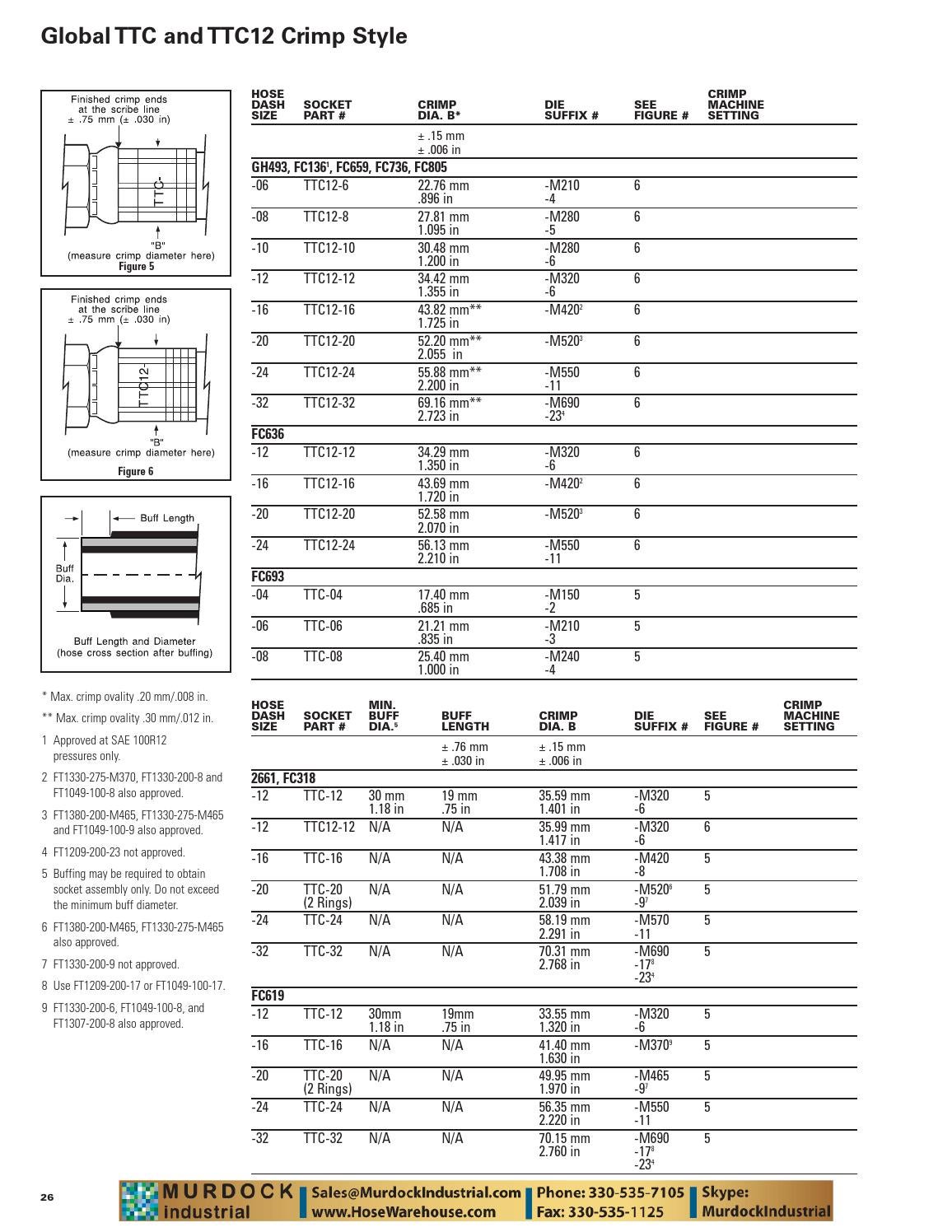 Global TTC and TTC12 Crimp Style

Finished crimp ends at the scribe line ± .75 mm (± .030 in)

TTC-

"B"
(measure crimp diameter here)
Figure 5

Finished crimp ends at the scribe line ± .75 mm (± .030 in)

TTC12-

"B"
(measure crimp diameter here)
Figure 6

Buff Length
Buff Dia.
Buff Length and Diameter
(hose cross section after buffing)

* Max. crimp ovality .20 mm/.008 in.

** Max. crimp ovality .30 mm/.012 in.

1 Approved at SAE 100R12 pressures only.

2 FT1330-275-M370, FT1330-200-8 and FT1049-100-8 also approved.

3 FT1380-200-M465, FT1330-275-M465 and FT1049-100-9 also approved.

4 FT1209-200-23 not approved.

5 Buffing may be required to obtain socket assembly only. Do not exceed the minimum buff diameter.

6 FT1380-200-M465, FT1330-275-M465 also approved.

7 FT1330-200-9 not approved.

8 Use FT1209-200-17 or FT1049-100-17.

9 FT1330-200-6, FT1049-100-8, and FT1307-200-8 also approved.

| HOSE DASH SIZE | SOCKET PART # | CRIMP DIA. B* | DIE SUFFIX # | SEE FIGURE # | CRIMP MACHINE SETTING |
|---|---|---|---|---|---|
| | | ± .15 mm ± .006 in | | | |
| GH493, FC136$^{1}$, FC659, FC736, FC805 | | | | | |
| -06 | TTC12-6 | 22.76 mm .896 in | -M210 -4 | 6 | |
| -08 | TTC12-8 | 27.81 mm 1.095 in | -M280 -5 | 6 | |
| -10 | TTC12-10 | 30.48 mm 1.200 in | -M280 -6 | 6 | |
| -12 | TTC12-12 | 34.42 mm 1.355 in | -M320 -6 | 6 | |
| -16 | TTC12-16 | 43.82 mm** 1.725 in | -M420$^{2}$ | 6 | |
| -20 | TTC12-20 | 52.20 mm** 2.055 in | -M520$^{3}$ | 6 | |
| -24 | TTC12-24 | 55.88 mm** 2.200 in | -M550 -11 | 6 | |
| -32 | TTC12-32 | 69.16 mm** 2.723 in | -M690 -23$^{4}$ | 6 | |
| FC636 | | | | | |
| -12 | TTC12-12 | 34.29 mm 1.350 in | -M320 -6 | 6 | |
| -16 | TTC12-16 | 43.69 mm 1.720 in | -M420$^{2}$ | 6 | |
| -20 | TTC12-20 | 52.58 mm 2.070 in | -M520$^{3}$ | 6 | |
| -24 | TTC12-24 | 56.13 mm 2.210 in | -M550 -11 | 6 | |
| FC693 | | | | | |
| -04 | TTC-04 | 17.40 mm .685 in | -M150 -2 | 5 | |
| -06 | TTC-06 | 21.21 mm .835 in | -M210 -3 | 5 | |
| -08 | TTC-08 | 25.40 mm 1.000 in | -M240 -4 | 5 | |

| HOSE DASH SIZE | SOCKET PART # | MIN. BUFF DIA.$^{5}$ | BUFF LENGTH | CRIMP DIA. B | DIE SUFFIX # | SEE FIGURE # | CRIMP MACHINE SETTING |
|---|---|---|---|---|---|---|---|
| | | | ± .76 mm ± .030 in | ± .15 mm ± .006 in | | | |
| 2661, FC318 | | | | | | | |
| -12 | TTC-12 | 30 mm 1.18 in | 19 mm .75 in | 35.59 mm 1.401 in | -M320 -6 | 5 | |
| -12 | TTC12-12 | N/A | N/A | 35.99 mm 1.417 in | -M320 -6 | 6 | |
| -16 | TTC-16 | N/A | N/A | 43.38 mm 1.708 in | -M420 -8 | 5 | |
| -20 | TTC-20 (2 Rings) | N/A | N/A | 51.79 mm 2.039 in | -M520$^{6}$ -9$^{7}$ | 5 | |
| -24 | TTC-24 | N/A | N/A | 58.19 mm 2.291 in | -M570 -11 | 5 | |
| -32 | TTC-32 | N/A | N/A | 70.31 mm 2.768 in | -M690 -17$^{8}$ -23$^{4}$ | 5 | |
| FC619 | | | | | | | |
| -12 | TTC-12 | 30mm 1.18 in | 19mm .75 in | 33.55 mm 1.320 in | -M320 -6 | 5 | |
| -16 | TTC-16 | N/A | N/A | 41.40 mm 1.630 in | -M370$^{9}$ | 5 | |
| -20 | TTC-20 (2 Rings) | N/A | N/A | 49.95 mm 1.970 in | -M465 -9$^{7}$ | 5 | |
| -24 | TTC-24 | N/A | N/A | 56.35 mm 2.220 in | -M550 -11 | 5 | |
| -32 | TTC-32 | N/A | N/A | 70.15 mm 2.760 in | -M690 -17$^{8}$ -23$^{4}$ | 5 | |

26

MURDOCK industrial
Sales@MurdockIndustrial.com
www.HoseWarehouse.com
Phone: 330-535-7105
Fax: 330-535-1125
Skype:
MurdockIndustrial